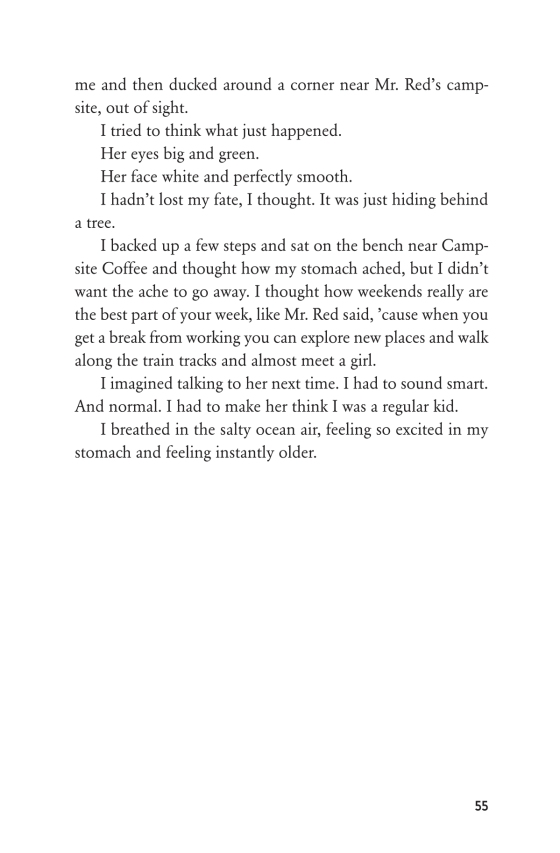 me and then ducked around a corner near Mr. Red's campsite, out of sight.

I tried to think what just happened.

Her eyes big and green.

Her face white and perfectly smooth.

I hadn't lost my fate, I thought. It was just hiding behind a tree.

I backed up a few steps and sat on the bench near Campsite Coffee and thought how my stomach ached, but I didn't want the ache to go away. I thought how weekends really are the best part of your week, like Mr. Red said, 'cause when you get a break from working you can explore new places and walk along the train tracks and almost meet a girl.

I imagined talking to her next time. I had to sound smart. And normal. I had to make her think I was a regular kid.

I breathed in the salty ocean air, feeling so excited in my stomach and feeling instantly older.

55